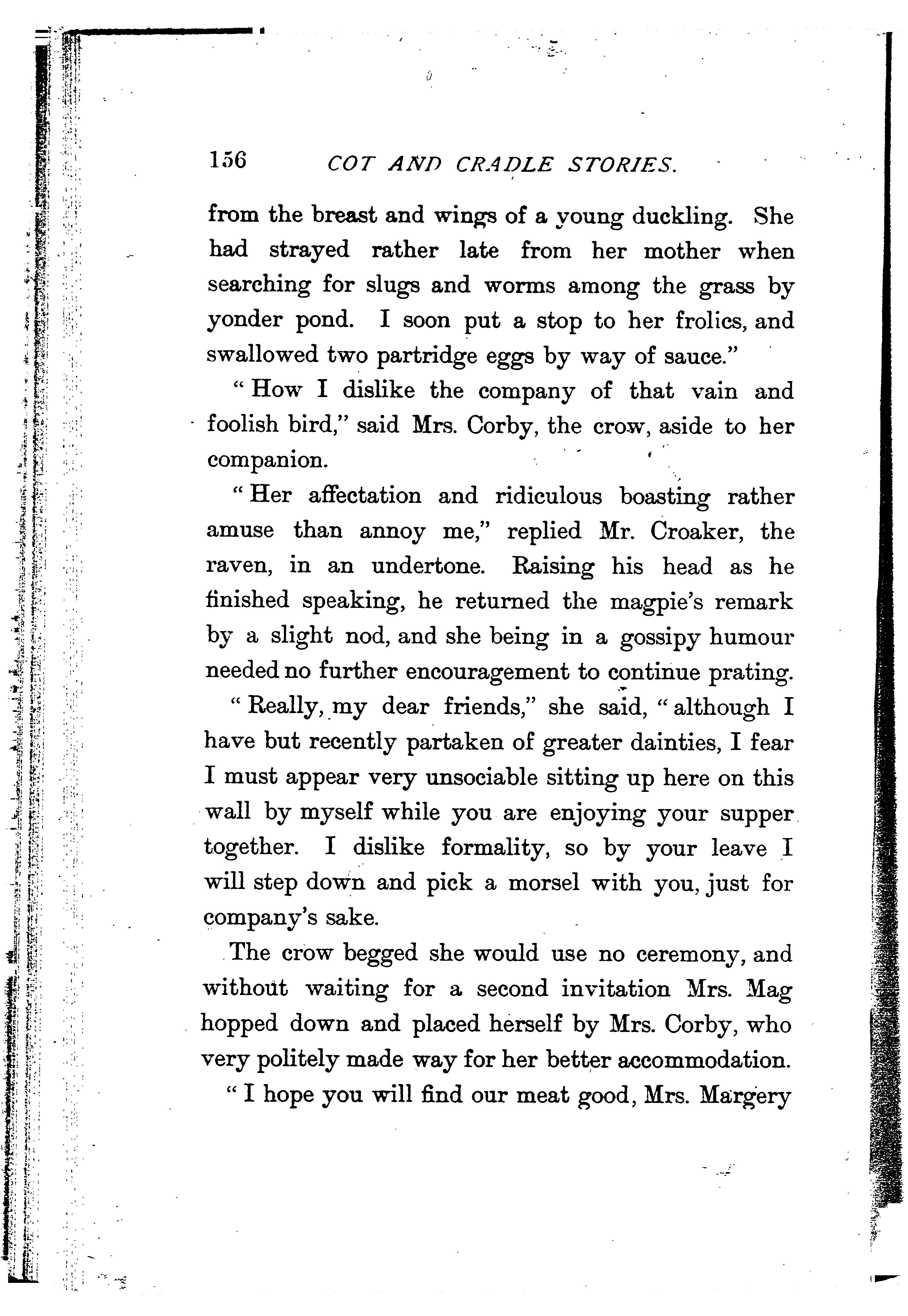 156 COT AND CRADLE STORIES.

from the breast and wings of a young duckling. She had strayed rather late from her mother when searching for slugs and worms among the grass by yonder pond. I soon put a stop to her frolics, and swallowed two partridge eggs by way of sauce."

"How I dislike the company of that vain and foolish bird," said Mrs. Corby, the crow, aside to her companion.

"Her affectation and ridiculous boasting rather amuse than annoy me," replied Mr. Croaker, the raven, in an undertone. Raising his head as he finished speaking, he returned the magpie's remark by a slight nod, and she being in a gossipy humour needed no further encouragement to continue prating.

"Really, my dear friends," she said, "although I have but recently partaken of greater dainties, I fear I must appear very unsociable sitting up here on this wall by myself while you are enjoying your supper together. I dislike formality, so by your leave I will step down and pick a morsel with you, just for company's sake.

The crow begged she would use no ceremony, and without waiting for a second invitation Mrs. Mag hopped down and placed herself by Mrs. Corby, who very politely made way for her better accommodation.

"I hope you will find our meat good, Mrs. Margery